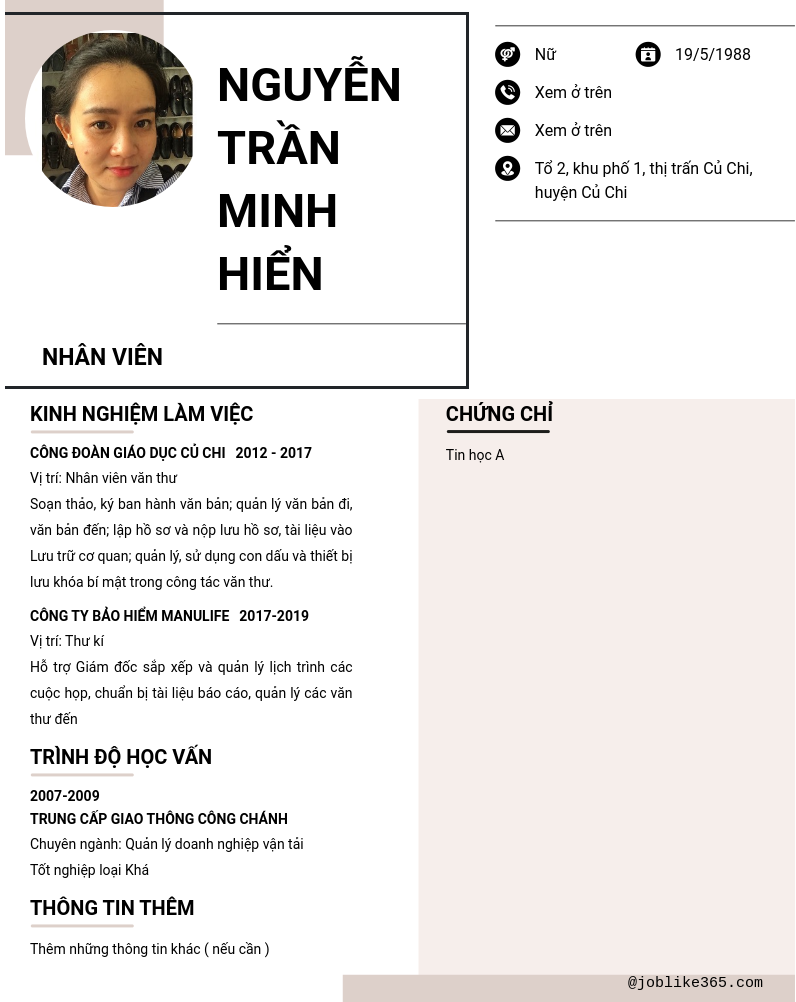 NGUYỄN TRẦN MINH HIỂN

NHÂN VIÊN

Nữ

19/5/1988

Xem ở trên

Xem ở trên

Tổ 2, khu phố 1, thị trấn Củ Chi, huyện Củ Chi

KINH NGHIỆM LÀM VIỆC

CÔNG ĐOÀN GIÁO DỤC CỦ CHI 2012 - 2017

Vị trí: Nhân viên văn thư

Soạn thảo, ký ban hành văn bản; quản lý văn bản đi, văn bản đến; lập hồ sơ và nộp lưu hồ sơ, tài liệu vào Lưu trữ cơ quan; quản lý, sử dụng con dấu và thiết bị lưu khóa bí mật trong công tác văn thư.

CÔNG TY BẢO HIỂM MANULIFE 2017-2019

Vị trí: Thư kí

Hỗ trợ Giám đốc sắp xếp và quản lý lịch trình các cuộc họp, chuẩn bị tài liệu báo cáo, quản lý các văn thư đến

TRÌNH ĐỘ HỌC VẤN

2007-2009

TRUNG CẤP GIAO THÔNG CÔNG CHÁNH

Chuyên ngành: Quản lý doanh nghiệp vận tải

Tốt nghiệp loại Khá

THÔNG TIN THÊM

Thêm những thông tin khác ( nếu cần )

CHỨNG CHỈ

Tin học A

@joblike365.com